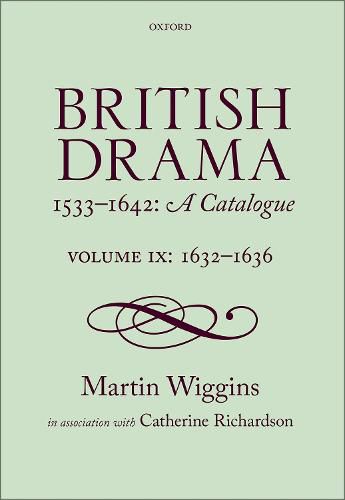 OXFORD

BRITISH DRAMA

1533–1642: A Catalogue

VOLUME IX: 1632–1636

Martin Wiggins

in association with Catherine Richardson